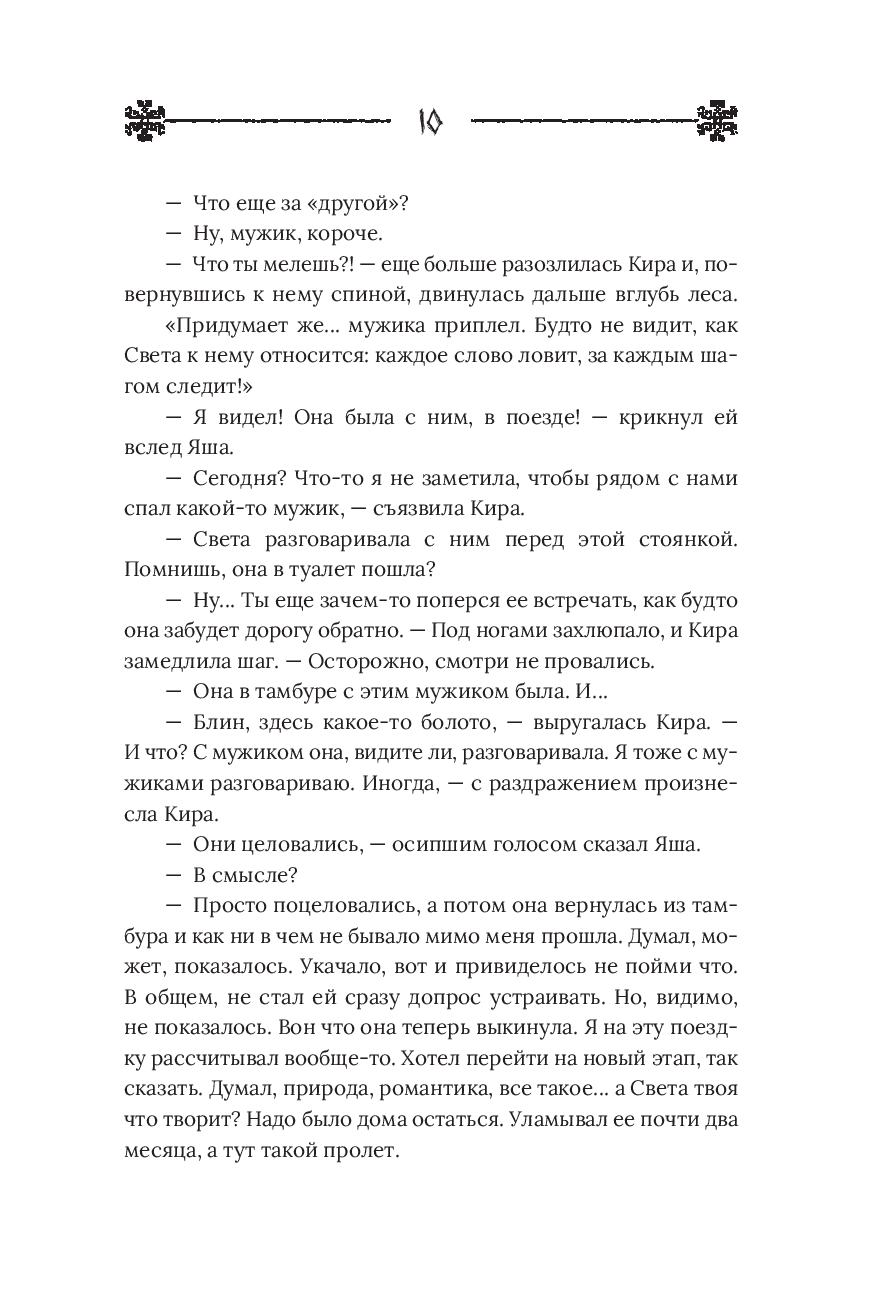 10

— Что еще за «другой»?

— Ну, мужик, короче.

— Что ты мелешь?! — еще больше разозлилась Кира и, повернувшись к нему спиной, двинулась дальше вглубь леса.

«Придумает же... мужика приплел. Будто не видит, как Света к нему относится: каждое слово ловит, за каждым шагом следит!»

— Я видел! Она была с ним, в поезде! — крикнул ей вслед Яша.

— Сегодня? Что-то я не заметила, чтобы рядом с нами спал какой-то мужик, — съязвила Кира.

— Света разговаривала с ним перед этой стоянкой. Помнишь, она в туалет пошла?

— Ну... Ты еще зачем-то поперся ее встречать, как будто она забудет дорогу обратно. — Под ногами захлюпало, и Кира замедлила шаг. — Осторожно, смотри не провались.

— Она в тамбуре с этим мужиком была. И...

— Блин, здесь какое-то болото, — выругалась Кира. — И что? С мужиком она, видите ли, разговаривала. Я тоже с мужиками разговариваю. Иногда, — с раздражением произнесла Кира.

— Они целовались, — осипшим голосом сказал Яша.

— В смысле?

— Просто поцеловались, а потом она вернулась из тамбура и как ни в чем не бывало мимо меня прошла. Думал, может, показалось. Укачало, вот и привиделось не пойми что. В общем, не стал ей сразу допрос устраивать. Но, видимо, не показалось. Вон что она теперь выкинула. Я на эту поездку рассчитывал вообще-то. Хотел перейти на новый этап, так сказать. Думал, природа, романтика, все такое... а Света твоя что творит? Надо было дома остаться. Уламывал ее почти два месяца, а тут такой пролет.